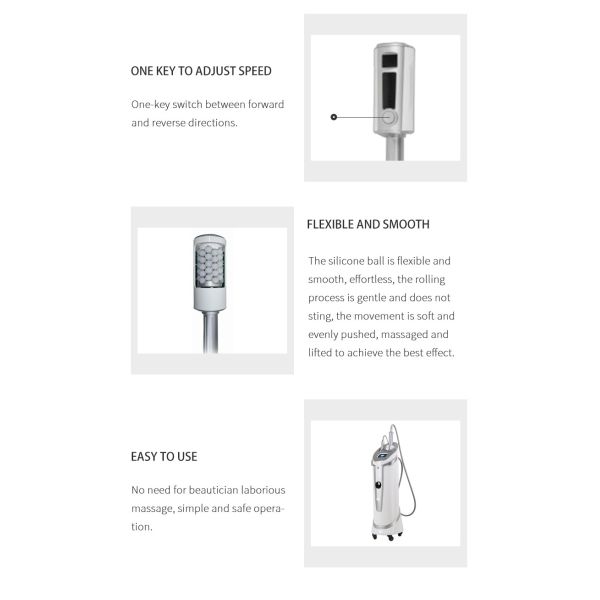 ONE KEY TO ADJUST SPEED

One-key switch between forward and reverse directions.

FLEXIBLE AND SMOOTH

The silicone ball is flexible and smooth, effortless, the rolling process is gentle and does not sting, the movement is soft and evenly pushed, massaged and lifted to achieve the best effect.

EASY TO USE

No need for beautician laborious massage, simple and safe operation.